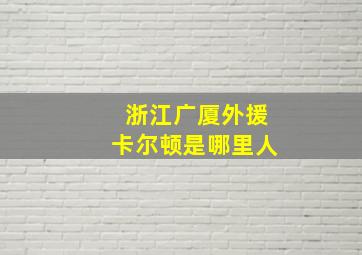 浙江广厦外援
卡尔顿是哪里人